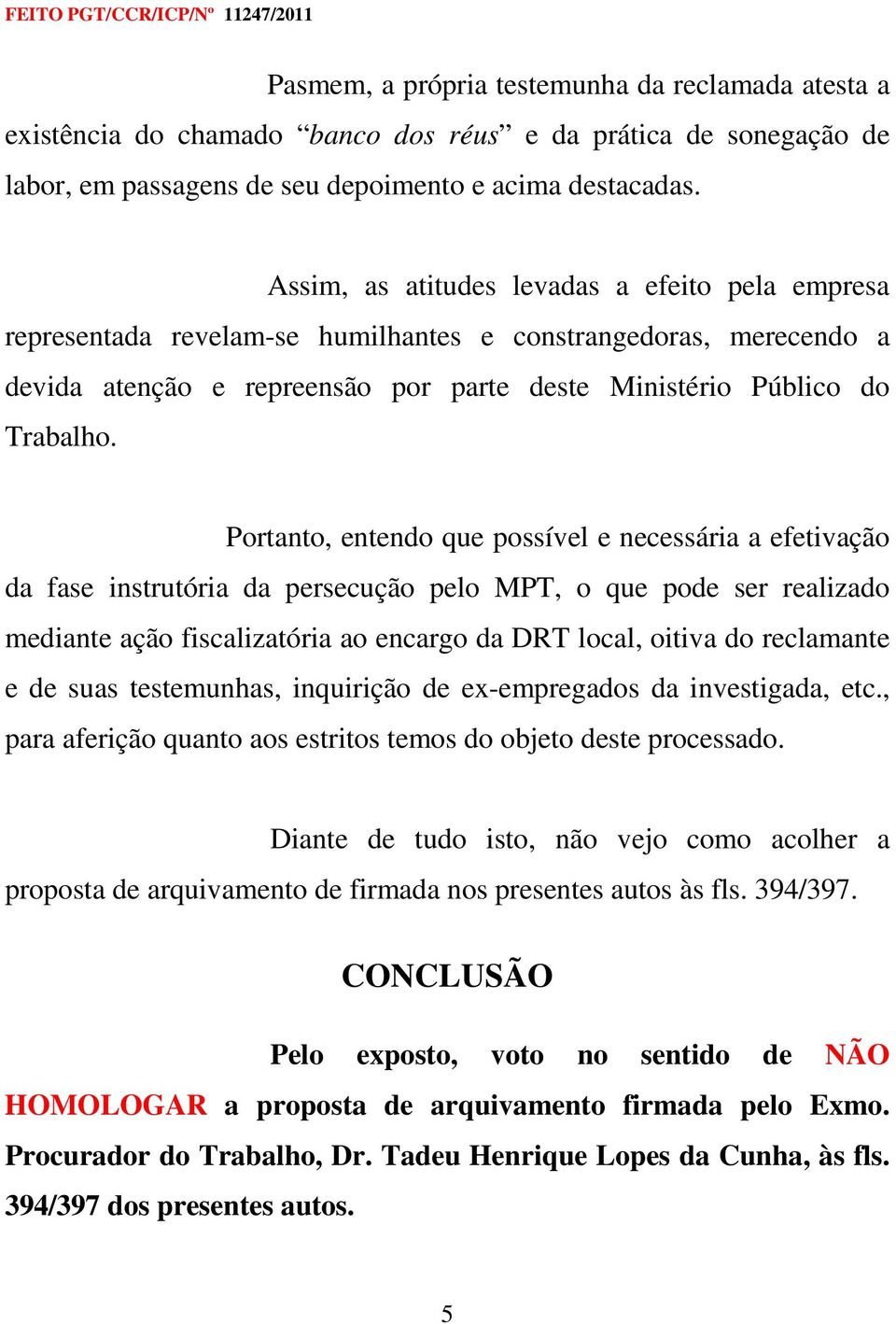 FEITO PGT/CCR/ICP/Nº 11247/2011

Pasmem, a própria testemunha da reclamada atesta a existência do chamado “banco dos réus” e da prática de sonegação de labor, em passagens de seu depoimento e acima destacadas.

Assim, as atitudes levadas a efeito pela empresa representada revelam-se humilhantes e constrangedoras, merecendo a devida atenção e repreensão por parte deste Ministério Público do Trabalho.

Portanto, entendo que possível e necessária a efetivação da fase instrutória da persecução pelo MPT, o que pode ser realizado mediante ação fiscalizatória ao encargo da DRT local, oitiva do reclamante e de suas testemunhas, inquirição de ex-empregados da investigada, etc., para aferição quanto aos estritos temos do objeto deste processado.

Diante de tudo isto, não vejo como acolher a proposta de arquivamento de firmada nos presentes autos às fls. 394/397.

CONCLUSÃO

Pelo exposto, voto no sentido de NÃO HOMOLOGAR a proposta de arquivamento firmada pelo Exmo. Procurador do Trabalho, Dr. Tadeu Henrique Lopes da Cunha, às fls. 394/397 dos presentes autos.

5